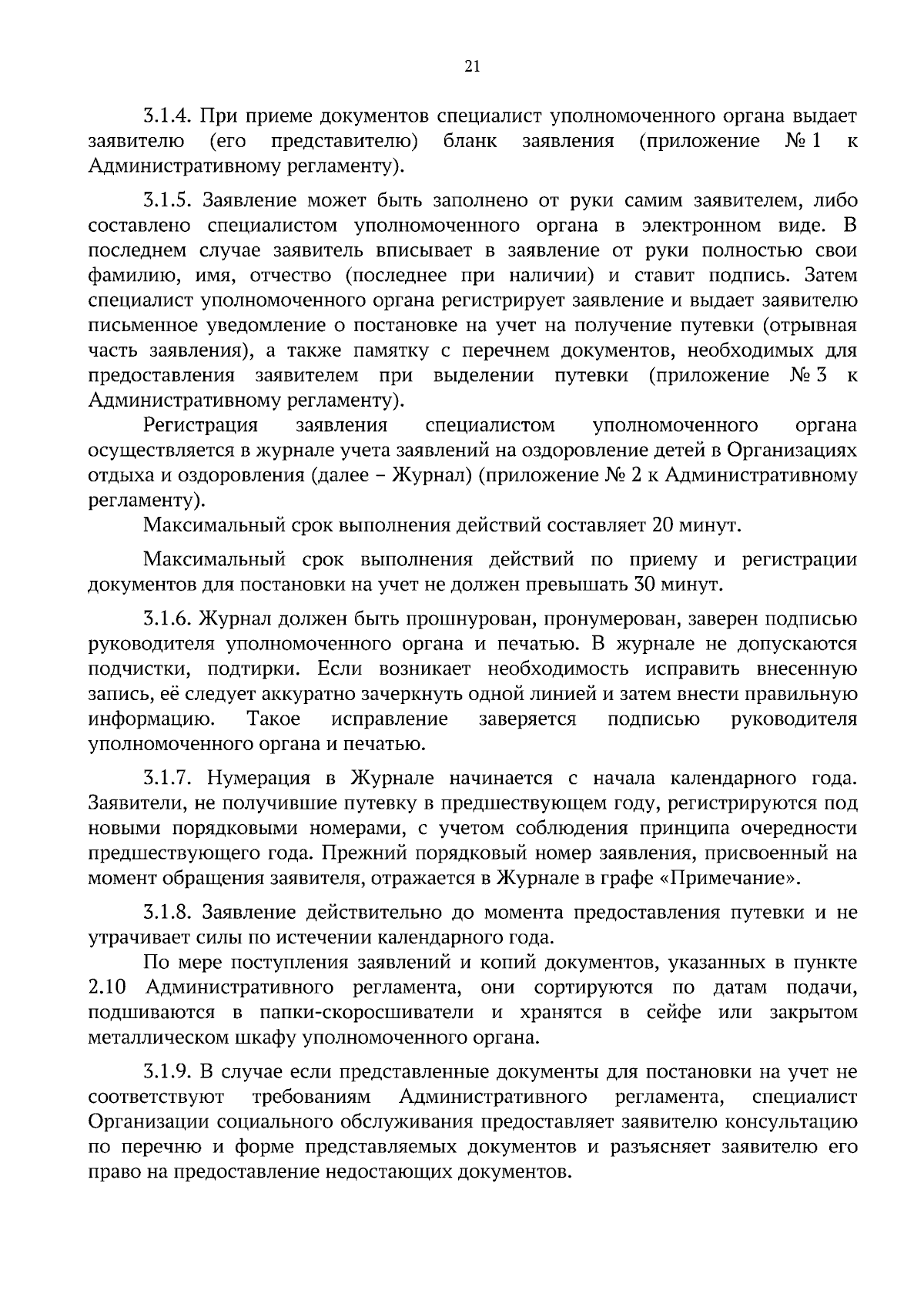 21

3.1.4. При приеме документов специалист уполномоченного органа выдает заявителю (его представителю) бланк заявления (приложение № 1 к Административному регламенту).

3.1.5. Заявление может быть заполнено от руки самим заявителем, либо составлено специалистом уполномоченного органа в электронном виде. В последнем случае заявитель вписывает в заявление от руки полностью свои фамилию, имя, отчество (последнее при наличии) и ставит подпись. Затем специалист уполномоченного органа регистрирует заявление и выдает заявителю письменное уведомление о постановке на учет на получение путевки (отрывная часть заявления), а также памятку с перечнем документов, необходимых для предоставления заявителем при выделении путевки (приложение № 3 к Административному регламенту).

Регистрация заявления специалистом уполномоченного органа осуществляется в журнале учета заявлений на оздоровление детей в Организациях отдыха и оздоровления (далее – Журнал) (приложение № 2 к Административному регламенту).

Максимальный срок выполнения действий составляет 20 минут.

Максимальный срок выполнения действий по приему и регистрации документов для постановки на учет не должен превышать 30 минут.

3.1.6. Журнал должен быть прошнурован, пронумерован, заверен подписью руководителя уполномоченного органа и печатью. В журнале не допускаются подчистки, подтирки. Если возникает необходимость исправить внесенную запись, её следует аккуратно зачеркнуть одной линией и затем внести правильную информацию. Такое исправление заверяется подписью руководителя уполномоченного органа и печатью.

3.1.7. Нумерация в Журнале начинается с начала календарного года. Заявители, не получившие путевку в предшествующем году, регистрируются под новыми порядковыми номерами, с учетом соблюдения принципа очередности предшествующего года. Прежний порядковый номер заявления, присвоенный на момент обращения заявителя, отражается в Журнале в графе «Примечание».

3.1.8. Заявление действительно до момента предоставления путевки и не утрачивает силы по истечении календарного года.

По мере поступления заявлений и копий документов, указанных в пункте 2.10 Административного регламента, они сортируются по датам подачи, подшиваются в папки-скоросшиватели и хранятся в сейфе или закрытом металлическом шкафу уполномоченного органа.

3.1.9. В случае если представленные документы для постановки на учет не соответствуют требованиям Административного регламента, специалист Организации социального обслуживания предоставляет заявителю консультацию по перечню и форме представляемых документов и разъясняет заявителю его право на предоставление недостающих документов.